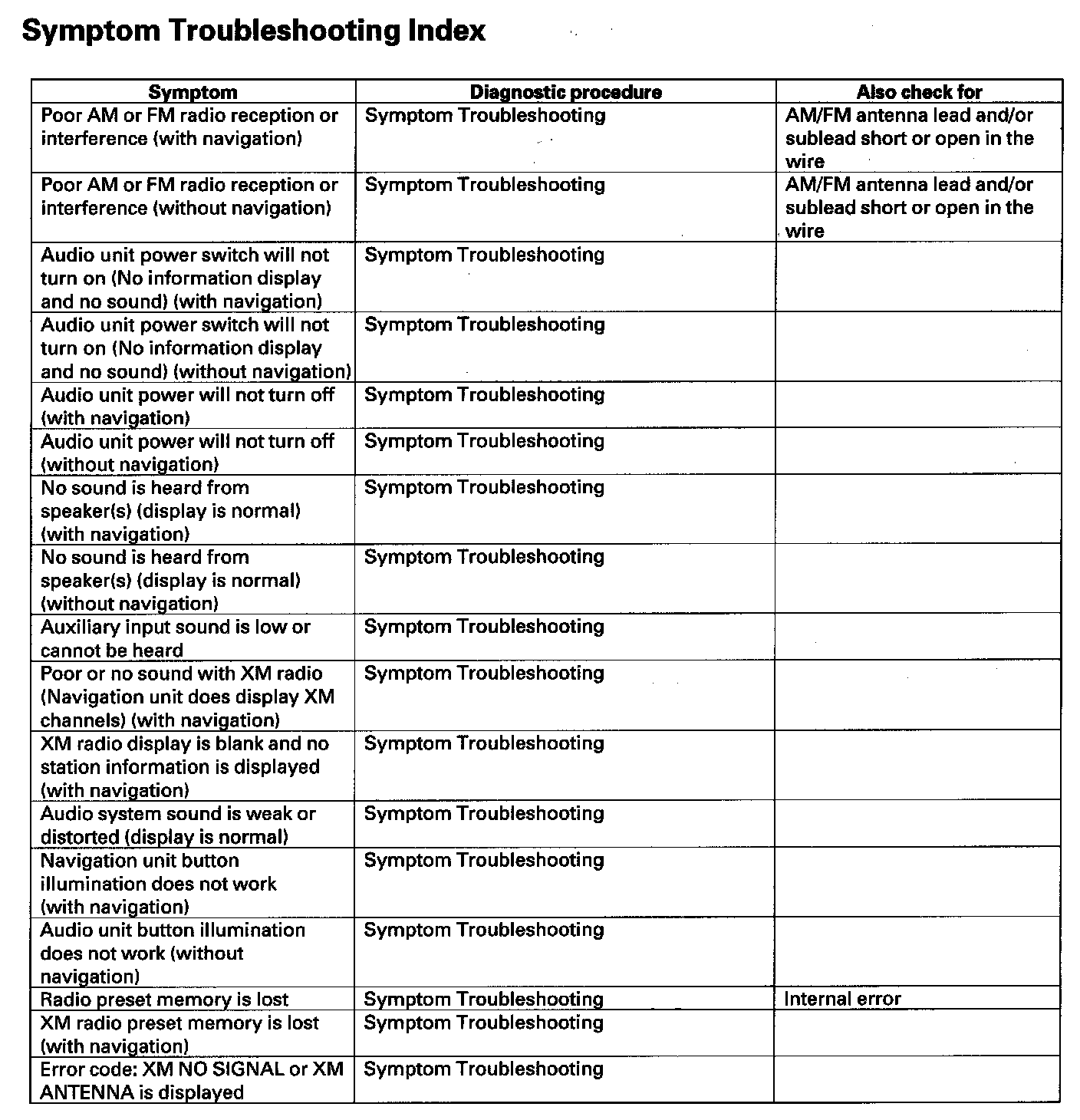 Symptom Troubleshooting Index

| Symptom | Diagnostic procedure | Also check for |
|---|---|---|
| Poor AM or FM radio reception or interference (with navigation) | Symptom Troubleshooting | AM/FM antenna lead and/or sublead short or open in the wire |
| Poor AM or FM radio reception or interference (without navigation) | Symptom Troubleshooting | AM/FM antenna lead and/or sublead short or open in the wire |
| Audio unit power switch will not turn on (No information display and no sound) (with navigation) | Symptom Troubleshooting | |
| Audio unit power switch will not turn on (No information display and no sound) (without navigation) | Symptom Troubleshooting | |
| Audio unit power will not turn off (with navigation) | Symptom Troubleshooting | |
| Audio unit power will not turn off (without navigation) | Symptom Troubleshooting | |
| No sound is heard from speaker(s) (display is normal) (with navigation) | Symptom Troubleshooting | |
| No sound is heard from speaker(s) (display is normal) (without navigation) | Symptom Troubleshooting | |
| Auxiliary input sound is low or cannot be heard | Symptom Troubleshooting | |
| Poor or no sound with XM radio (Navigation unit does display XM channels) (with navigation) | Symptom Troubleshooting | |
| XM radio display is blank and no station information is displayed (with navigation) | Symptom Troubleshooting | |
| Audio system sound is weak or distorted (display is normal) | Symptom Troubleshooting | |
| Navigation unit button illumination does not work (with navigation) | Symptom Troubleshooting | |
| Audio unit button illumination does not work (without navigation) | Symptom Troubleshooting | |
| Radio preset memory is lost | Symptom Troubleshooting | Internal error |
| XM radio preset memory is lost (with navigation) | Symptom Troubleshooting | |
| Error code: XM NO SIGNAL or XM ANTENNA is displayed | Symptom Troubleshooting | |